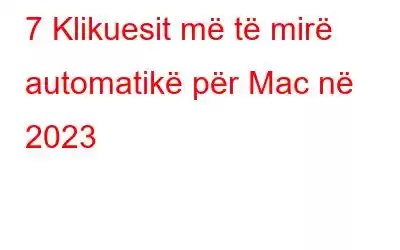 7 Klikuesit më të mirë automatikë për Mac në 2023